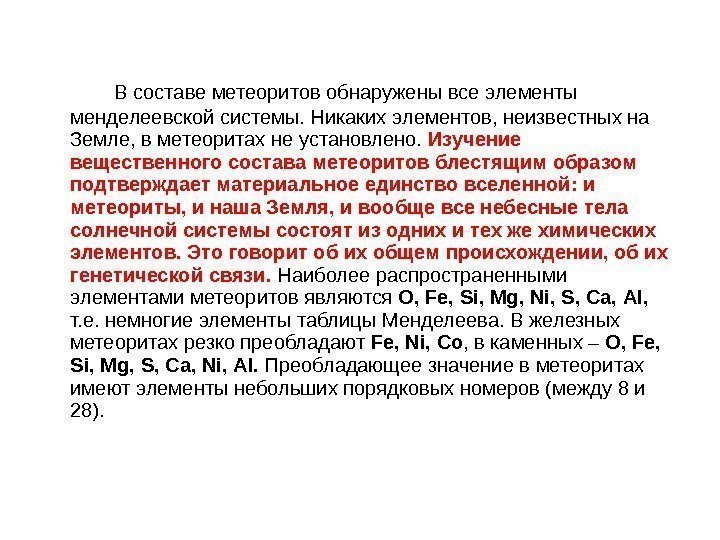 В составе метеоритов обнаружены все элементы менделеевской системы. Никаких элементов, неизвестных на Земле, в метеоритах не установлено. Изучение вещественного состава метеоритов блестящим образом подтверждает материальное единство вселенной: и метеориты, и наша Земля, и вообще все небесные тела солнечной системы состоят из одних и тех же химических элементов. Это говорит об их общем происхождении, об их генетической связи. Наиболее распространенными элементами метеоритов являются O, Fe, Si, Mg, Ni, S, Ca, Al, т.е. немногие элементы таблицы Менделеева. В железных метеоритах резко преобладают Fe, Ni, Co, в каменных – O, Fe, Si, Mg, S, Ca, Ni, Al. Преобладающее значение в метеоритах имеют элементы небольших порядковых номеров (между 8 и 28).